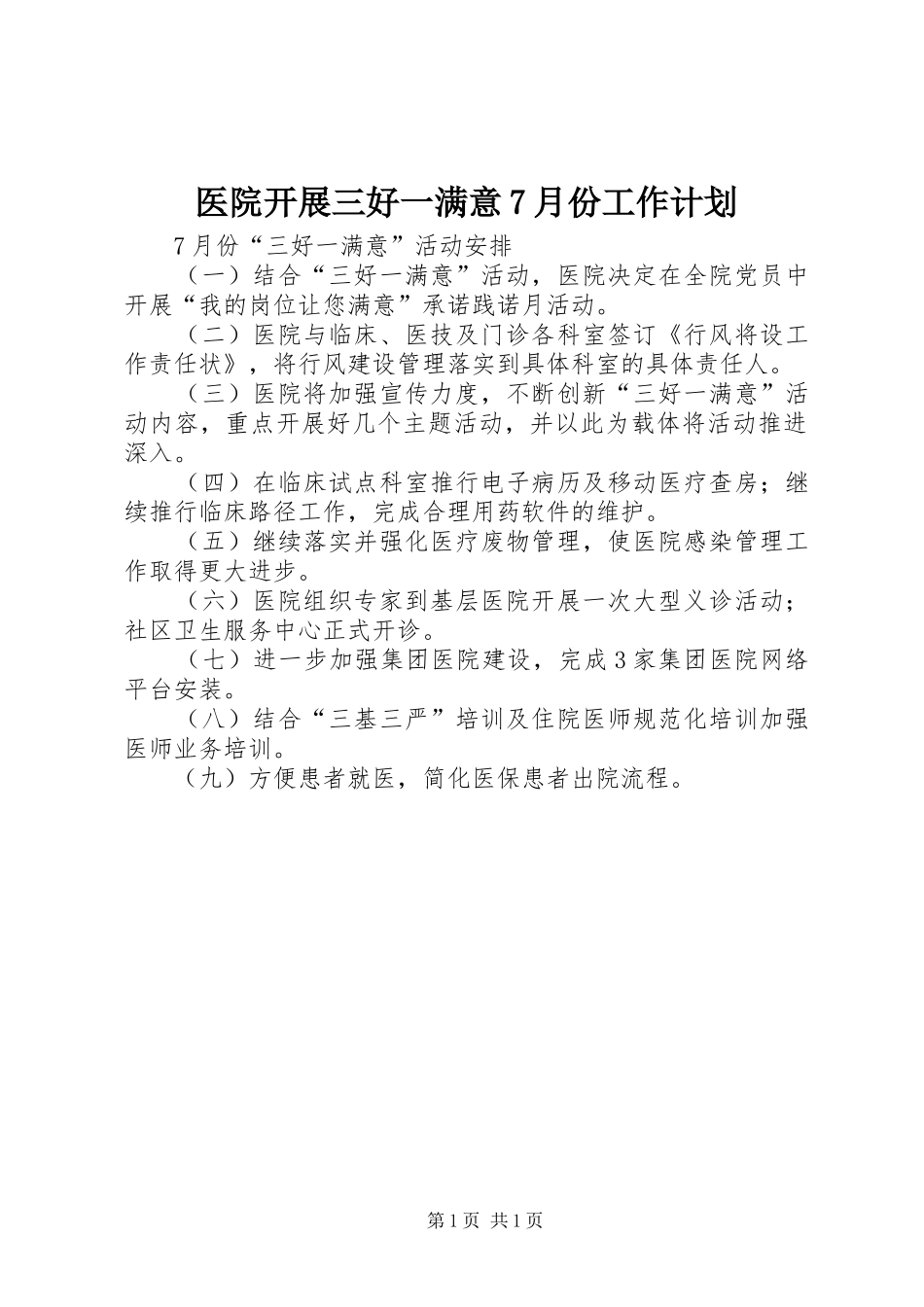 医院开展三好一满意7月份工作计划

7月份“三好一满意”活动安排

（一）结合“三好一满意”活动，医院决定在全院党员中开展“我的岗位让您满意”承诺践诺月活动。

（二）医院与临床、医技及门诊各科室签订《行风将设工作责任状》，将行风建设管理落实到具体科室的具体责任人。

（三）医院将加强宣传力度，不断创新“三好一满意”活动内容，重点开展好几个主题活动，并以此为载体将活动推进深入。

（四）在临床试点科室推行电子病历及移动医疗查房；继续推行临床路径工作，完成合理用药软件的维护。

（五）继续落实并强化医疗废物管理，使医院感染管理工作取得更大进步。

（六）医院组织专家到基层医院开展一次大型义诊活动；社区卫生服务中心正式开诊。

（七）进一步加强集团医院建设，完成3家集团医院网络平台安装。

（八）结合“三基三严”培训及住院医师规范化培训加强医师业务培训。

（九）方便患者就医，简化医保患者出院流程。

第1页 共1页